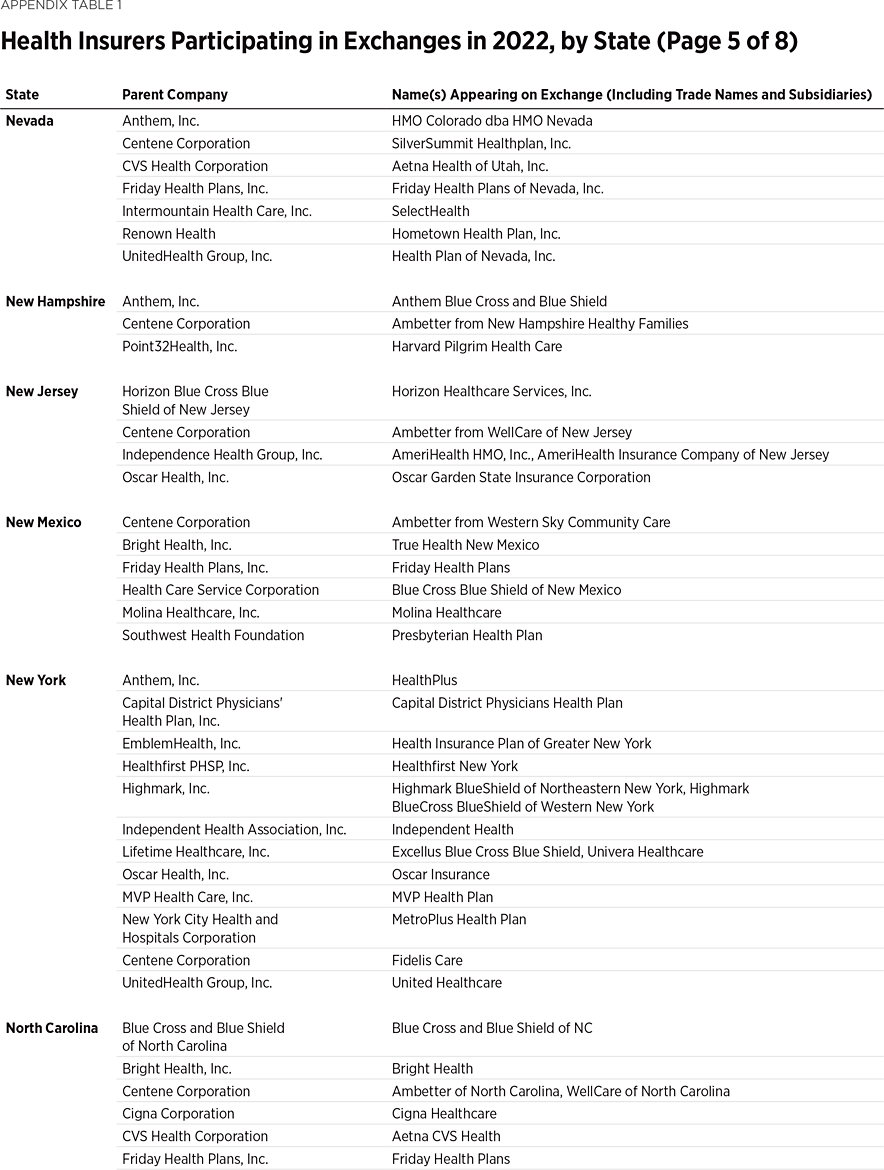 APPENDIX TABLE 1

Health Insurers Participating in Exchanges in 2022, by State (Page 5 of 8)

| State | Parent Company | Name(s) Appearing on Exchange (Including Trade Names and Subsidiaries) |
|---|---|---|
| Nevada | Anthem, Inc. | HMO Colorado dba HMO Nevada |
| | Centene Corporation | SilverSummit Healthplan, Inc. |
| | CVS Health Corporation | Aetna Health of Utah, Inc. |
| | Friday Health Plans, Inc. | Friday Health Plans of Nevada, Inc. |
| | Intermountain Health Care, Inc. | SelectHealth |
| | Renown Health | Hometown Health Plan, Inc. |
| | UnitedHealth Group, Inc. | Health Plan of Nevada, Inc. |
| New Hampshire | Anthem, Inc. | Anthem Blue Cross and Blue Shield |
| | Centene Corporation | Ambetter from New Hampshire Healthy Families |
| | Point32Health, Inc. | Harvard Pilgrim Health Care |
| New Jersey | Horizon Blue Cross Blue Shield of New Jersey | Horizon Healthcare Services, Inc. |
| | Centene Corporation | Ambetter from WellCare of New Jersey |
| | Independence Health Group, Inc. | AmeriHealth HMO, Inc., AmeriHealth Insurance Company of New Jersey |
| | Oscar Health, Inc. | Oscar Garden State Insurance Corporation |
| New Mexico | Centene Corporation | Ambetter from Western Sky Community Care |
| | Bright Health, Inc. | True Health New Mexico |
| | Friday Health Plans, Inc. | Friday Health Plans |
| | Health Care Service Corporation | Blue Cross Blue Shield of New Mexico |
| | Molina Healthcare, Inc. | Molina Healthcare |
| | Southwest Health Foundation | Presbyterian Health Plan |
| New York | Anthem, Inc. | HealthPlus |
| | Capital District Physicians' Health Plan, Inc. | Capital District Physicians Health Plan |
| | EmblemHealth, Inc. | Health Insurance Plan of Greater New York |
| | Healthfirst PHSP, Inc. | Healthfirst New York |
| | Highmark, Inc. | Highmark BlueShield of Northeastern New York, Highmark BlueCross BlueShield of Western New York |
| | Independent Health Association, Inc. | Independent Health |
| | Lifetime Healthcare, Inc. | Excellus Blue Cross Blue Shield, Univera Healthcare |
| | Oscar Health, Inc. | Oscar Insurance |
| | MVP Health Care, Inc. | MVP Health Plan |
| | New York City Health and Hospitals Corporation | MetroPlus Health Plan |
| | Centene Corporation | Fidelis Care |
| | UnitedHealth Group, Inc. | United Healthcare |
| North Carolina | Blue Cross and Blue Shield of North Carolina | Blue Cross and Blue Shield of NC |
| | Bright Health, Inc. | Bright Health |
| | Centene Corporation | Ambetter of North Carolina, WellCare of North Carolina |
| | Cigna Corporation | Cigna Healthcare |
| | CVS Health Corporation | Aetna CVS Health |
| | Friday Health Plans, Inc. | Friday Health Plans |